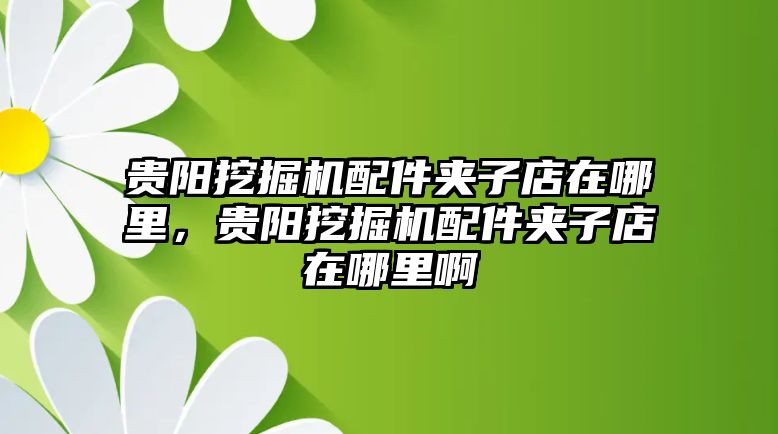 贵阳挖掘机配件夹子店在哪里，贵阳挖掘机配件夹子店在哪里啊